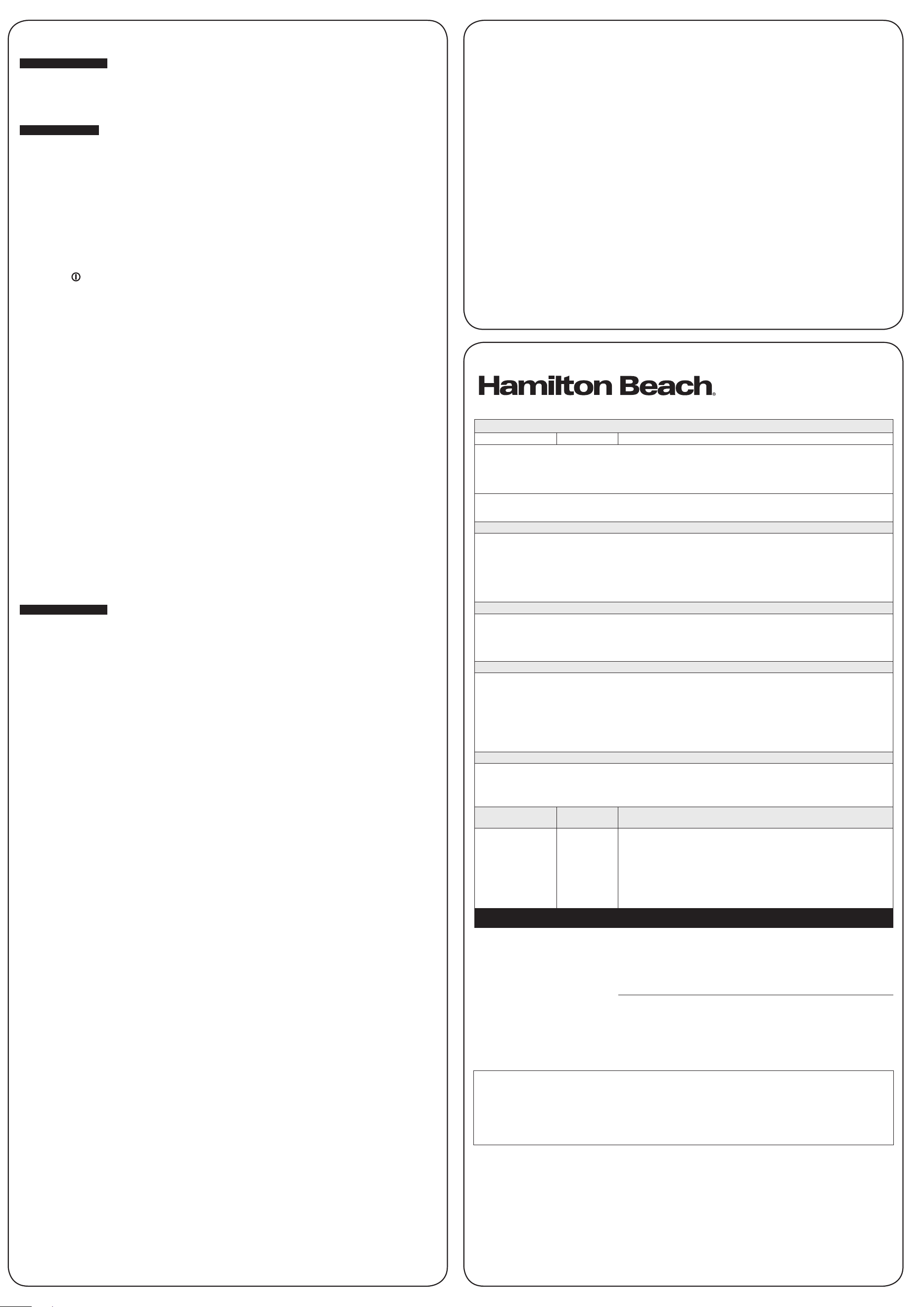 Hamilton Beach®